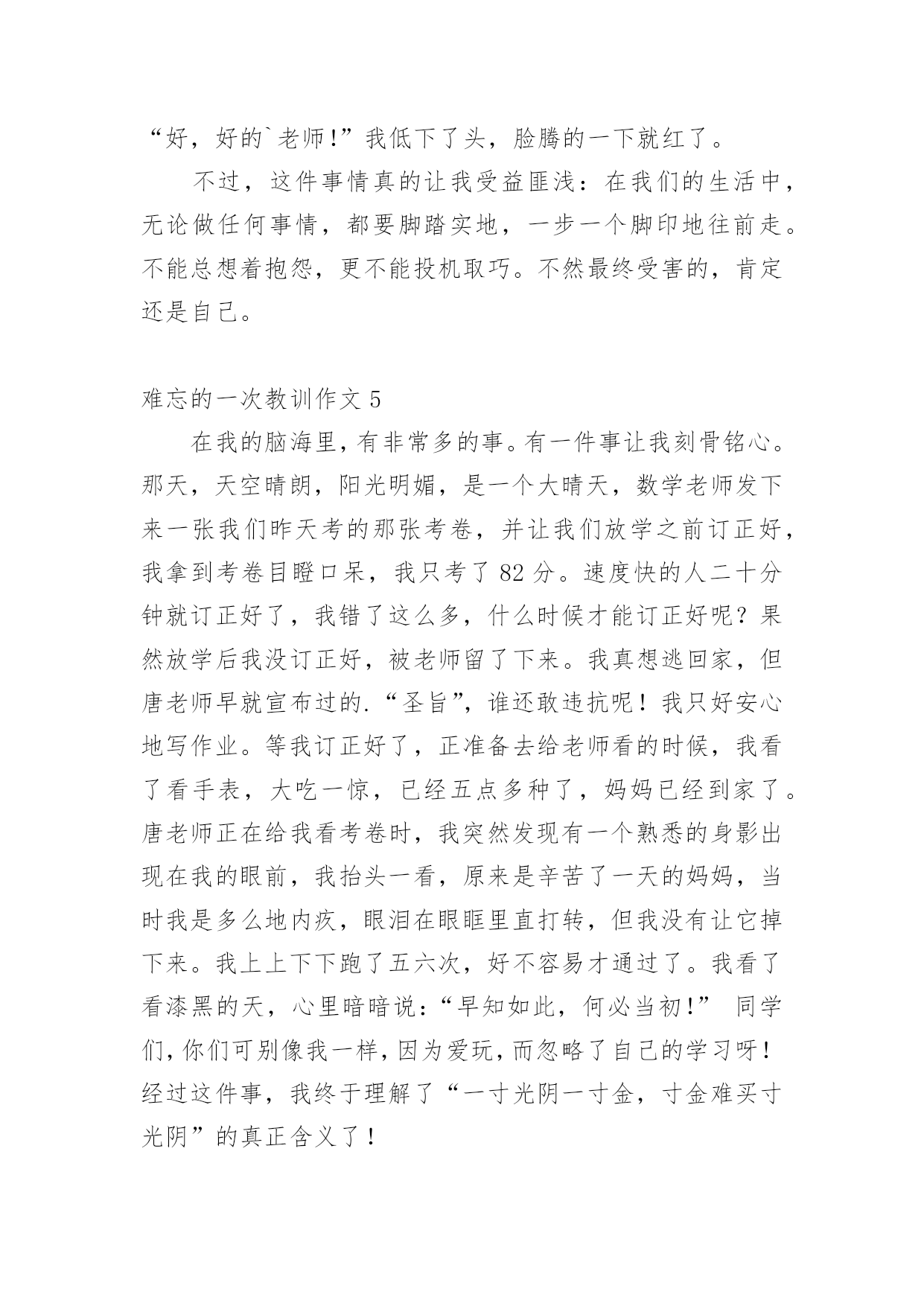 “好，好的`老师!”我低下了头，脸腾的一下就红了。

不过，这件事情真的让我受益匪浅：在我们的生活中，无论做任何事情，都要脚踏实地，一步一个脚印地往前走。不能总想着抱怨，更不能投机取巧。不然最终受害的，肯定还是自己。

难忘的一次教训作文 5

在我的脑海里，有非常多的事。有一件事让我刻骨铭心。那天，天空晴朗，阳光明媚，是一个大晴天，数学老师发下来一张我们昨天考的那张考卷，并让我们放学之前订正好，我拿到考卷目瞪口呆，我只考了 82 分。速度快的人二十分钟就订正好了，我错了这么多，什么时候才能订正好呢？果然放学后我没订正好，被老师留了下来。我真想逃回家，但唐老师早就宣布过的.“圣旨”，谁还敢违抗呢！我只好安心地写作业。等我订正好了，正准备去给老师看的时候，我看了看手表，大吃一惊，已经五点多种了，妈妈已经到家了。唐老师正在给我看考卷时，我突然发现有一个熟悉的身影出现在我的眼前，我抬头一看，原来是辛苦了一天的妈妈，当时我是多么地内疚，眼泪在眼眶里直打转，但我没有让它掉下来。我上上下下跑了五六次，好不容易才通过了。我看了看漆黑的天，心里暗暗说：“早知如此，何必当初!” 同学们，你们可别像我一样，因为爱玩，而忽略了自己的学习呀！经过这件事，我终于理解了“一寸光阴一寸金，寸金难买寸光阴”的真正含义了！